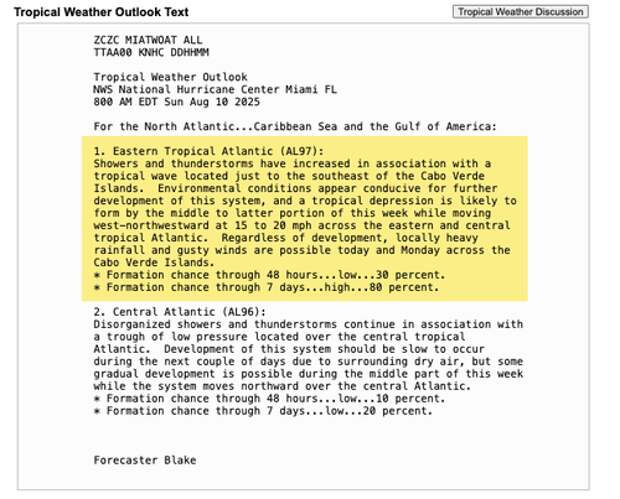 Tropical Weather Outlook Text

Tropical Weather Discussion

ZCZC MIATWOAT ALL
TTAA00 KNHC DDHHMM

Tropical Weather Outlook
NWS National Hurricane Center Miami FL
800 AM EDT Sun Aug 10 2025

For the North Atlantic...Caribbean Sea and the Gulf of America:

1. Eastern Tropical Atlantic (AL97):
Showers and thunderstorms have increased in association with a tropical wave located just to the southeast of the Cabo Verde Islands. Environmental conditions appear conducive for further development of this system, and a tropical depression is likely to form by the middle to latter portion of this week while moving west-northwestward at 15 to 20 mph across the eastern and central tropical Atlantic. Regardless of development, locally heavy rainfall and gusty winds are possible today and Monday across the Cabo Verde Islands.
* Formation chance through 48 hours...low...30 percent.
* Formation chance through 7 days...high...80 percent.

2. Central Atlantic (AL96):
Disorganized showers and thunderstorms continue in association with a trough of low pressure located over the central tropical Atlantic. Development of this system should be slow to occur during the next couple of days due to surrounding dry air, but some gradual development is possible during the middle part of this week while the system moves northward over the central Atlantic.
* Formation chance through 48 hours...low...10 percent.
* Formation chance through 7 days...low...20 percent.

Forecaster Blake